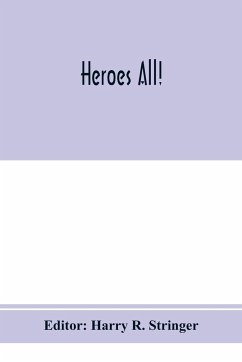 Heroes All!

Editor: Harry R. Stringer